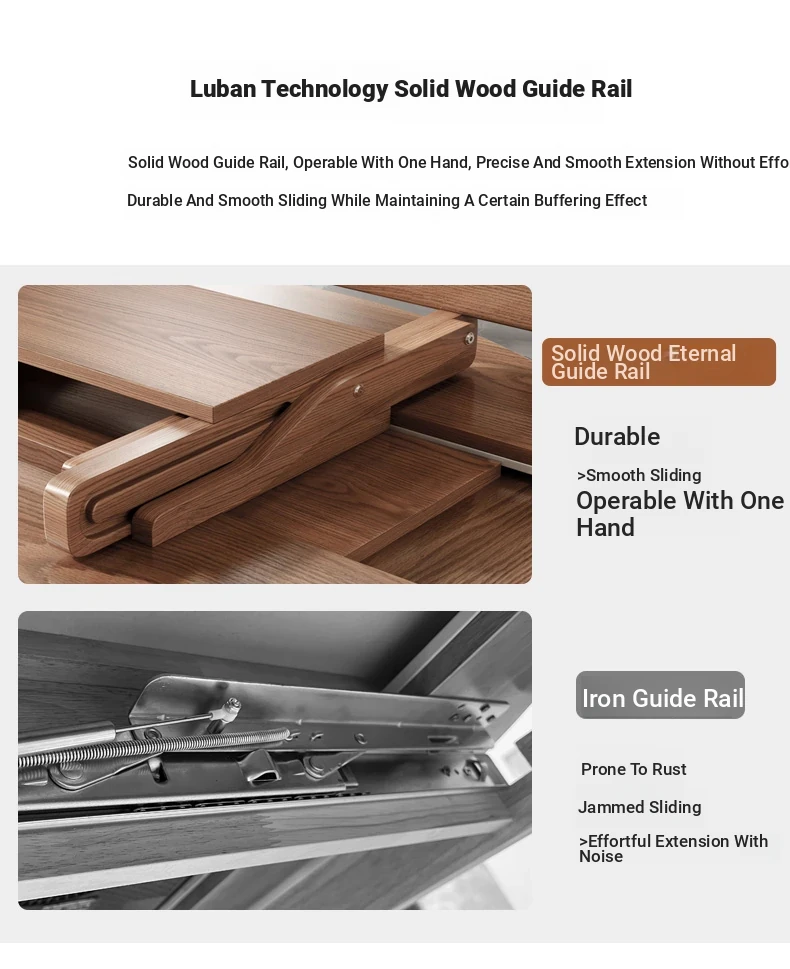 Luban Technology Solid Wood Guide Rail

Solid Wood Guide Rail, Operable With One Hand, Precise And Smooth Extension Without Effo

Durable And Smooth Sliding While Maintaining A Certain Buffering Effect

Solid Wood Eternal Guide Rail

Durable

>Smooth Sliding

Operable With One Hand

Iron Guide Rail

Prone To Rust

Jammed Sliding

>Effortful Extension With Noise